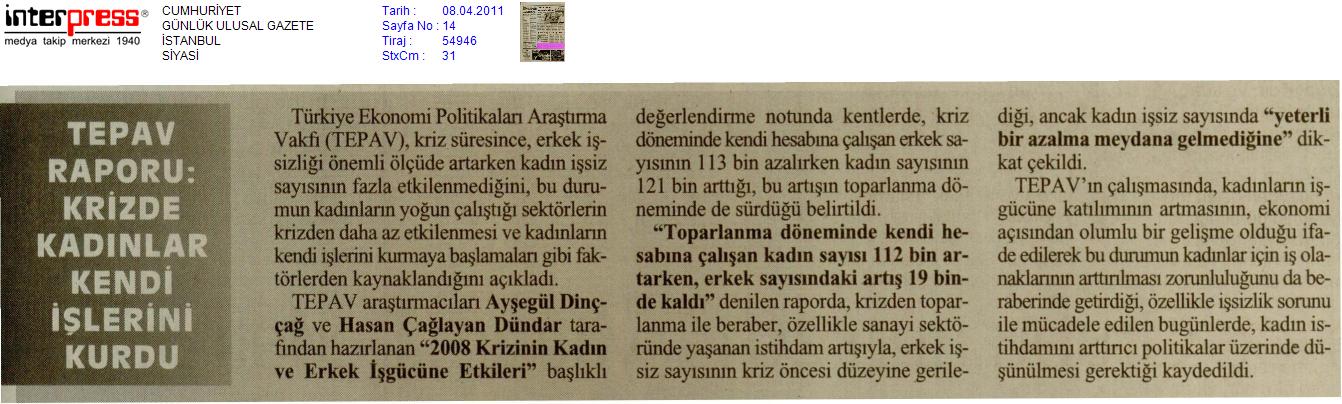 interpress®
medya takip merkezi 1940

CUMHURİYET
GÜNLÜK ULUSAL GAZETE
İSTANBUL
SİYASİ

Tarih : 08.04.2011
Sayfa No : 14
Tiraj : 54946
StxCm : 31

TEPAV RAPORU: KRİZDE KADINLAR KENDİ İŞLERİNİ KURDU

Türkiye Ekonomi Politikaları Araştırma Vakfı (TEPAV), kriz süresince, erkek işsizliği önemli ölçüde artarken kadın işsiz sayısının fazla etkilenmediğini, bu durumun kadınların yoğun çalıştığı sektörlerin krizden daha az etkilenmesi ve kadınların kendi işlerini kurmaya başlamaları gibi faktörlerden kaynaklandığını açıkladı.

TEPAV araştırmacıları Ayşegül Dinççağ ve Hasan Çağlayan Dündar tarafından hazırlanan "2008 Krizinin Kadın ve Erkek İşgücüne Etkileri" başlıklı değerlendirme notunda kentlerde, kriz döneminde kendi hesabına çalışan erkek sayısının 113 bin azalırken kadın sayısının 121 bin arttığı, bu artışın toparlanma döneminde de sürdüğü belirtildi.

"Toparlanma döneminde kendi hesabına çalışan kadın sayısı 112 bin artarken, erkek sayısındaki artış 19 binde kaldı" denilen raporda, krizden toparlanma ile beraber, özellikle sanayi sektöründe yaşanan istihdam artışıyla, erkek işsiz sayısının kriz öncesi düzeyine gerilediği, ancak kadın işsiz sayısında "yeterli bir azalma meydana gelmediğine" dikkat çekildi.

TEPAV'ın çalışmasında, kadınların işgücüne katılımının artmasının, ekonomi açısından olumlu bir gelişme olduğu ifade edilerek bu durumun kadınlar için iş olanaklarının arttırılması zorunluluğunu da beraberinde getirdiği, özellikle işsizlik sorunu ile mücadele edilen bugünlerde, kadın istihdamını arttırıcı politikalar üzerinde düşünülmesi gerektiği kaydedildi.